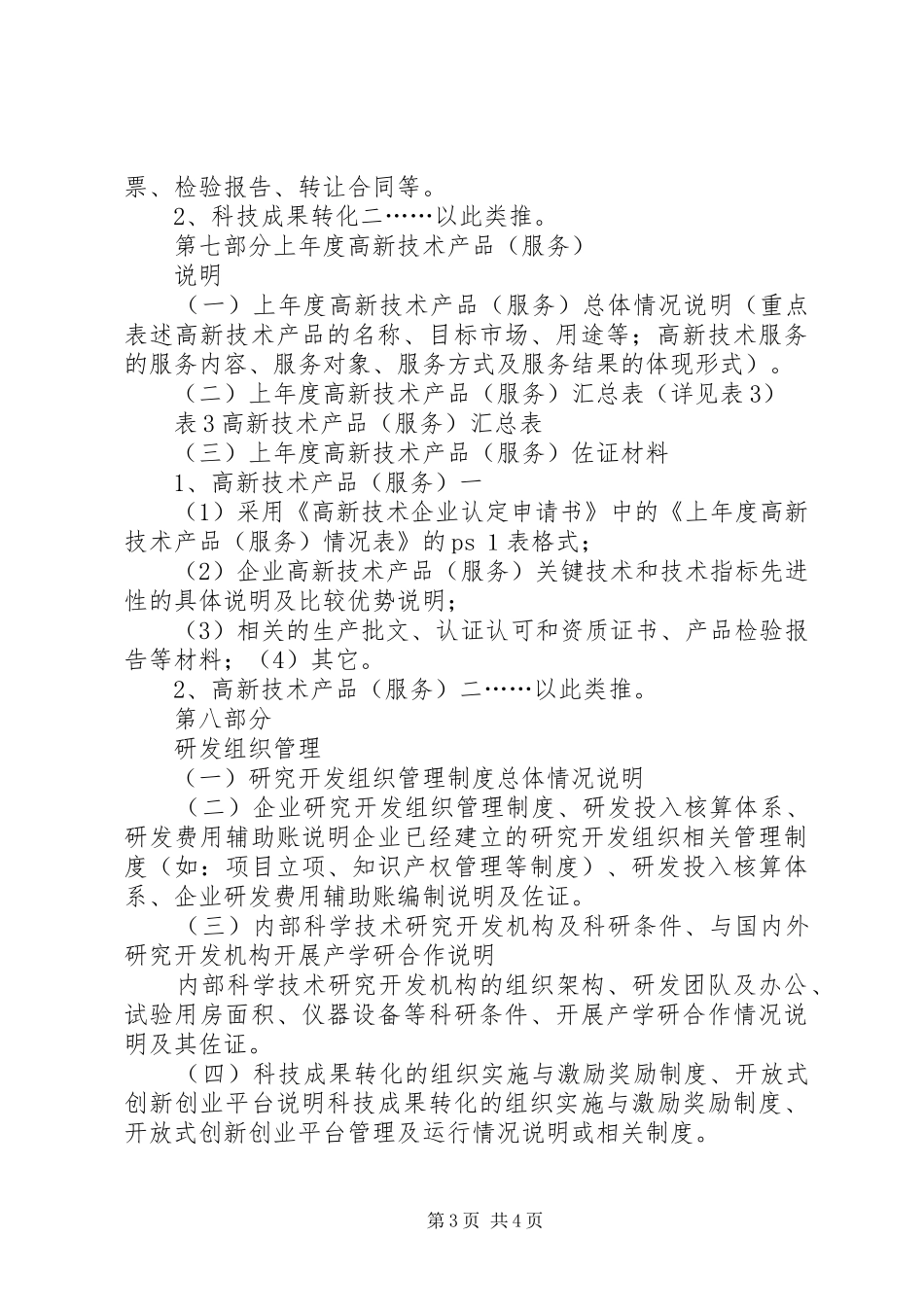 票、检验报告、转让合同等。

2、科技成果转化二……以此类推。

第七部分上年度高新技术产品（服务）

说明

（一）上年度高新技术产品（服务）总体情况说明（重点表述高新技术产品的名称、目标市场、用途等；高新技术服务的服务内容、服务对象、服务方式及服务结果的体现形式）。

（二）上年度高新技术产品（服务）汇总表（详见表3）

表3高新技术产品（服务）汇总表

（三）上年度高新技术产品（服务）佐证材料

1、高新技术产品（服务）一

（1）采用《高新技术企业认定申请书》中的《上年度高新技术产品（服务）情况表》的ps 1表格式；

（2）企业高新技术产品（服务）关键技术和技术指标先进性的具体说明及比较优势说明；

（3）相关的生产批文、认证认可和资质证书、产品检验报告等材料；（4）其它。

2、高新技术产品（服务）二……以此类推。

第八部分

研发组织管理

（一）研究开发组织管理制度总体情况说明

（二）企业研究开发组织管理制度、研发投入核算体系、研发费用辅助账说明企业已经建立的研究开发组织相关管理制度（如：项目立项、知识产权管理等制度）、研发投入核算体系、企业研发费用辅助账编制说明及佐证。

（三）内部科学技术研究开发机构及科研条件、与国内外研究开发机构开展产学研合作说明

内部科学技术研究开发机构的组织架构、研发团队及办公、试验用房面积、仪器设备等科研条件、开展产学研合作情况说明及其佐证。

（四）科技成果转化的组织实施与激励奖励制度、开放式创新创业平台说明科技成果转化的组织实施与激励奖励制度、开放式创新创业平台管理及运行情况说明或相关制度。

第3页 共4页